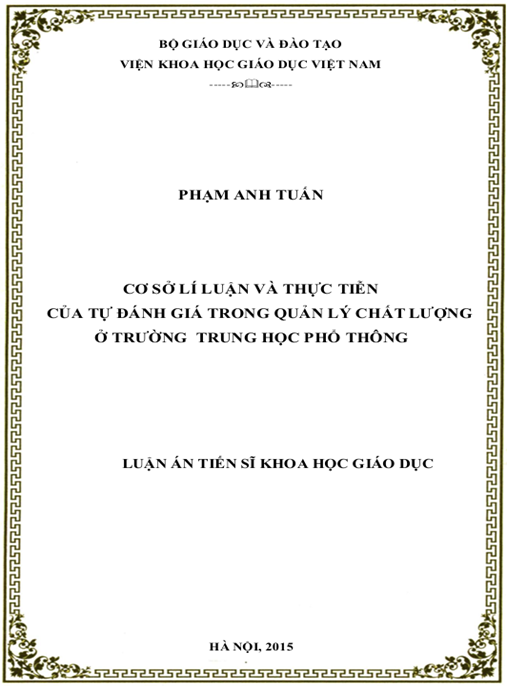 BỘ GIÁO DỤC VÀ ĐÀO TẠO
VIỆN KHOA HỌC GIÁO DỤC VIỆT NAM

PHẠM ANH TUẤN

CƠ SỞ LÍ LUẬN VÀ THỰC TIỄN
CỦA TỰ ĐÁNH GIÁ TRONG QUẢN LÝ CHẤT LƯỢNG
Ở TRƯỜNG TRUNG HỌC PHỔ THÔNG

LUẬN ÁN TIẾN SĨ KHOA HỌC GIÁO DỤC

HÀ NỘI, 2015